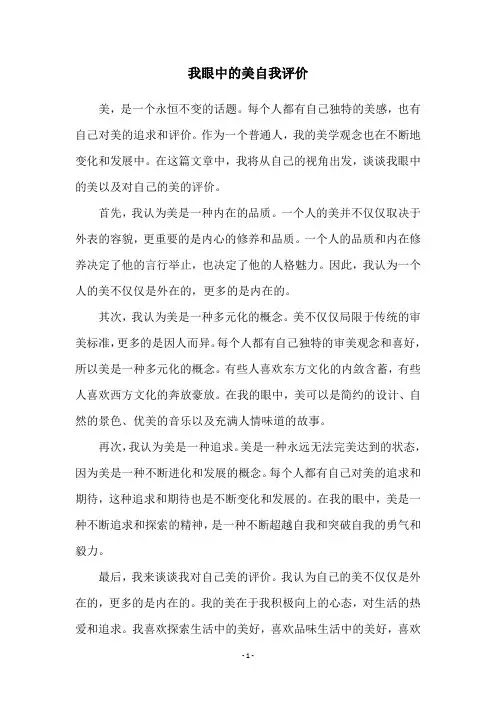 我眼中的美自我评价

美，是一个永恒不变的话题。每个人都有自己独特的美感，也有自己对美的追求和评价。作为一个普通人，我的美学观念也在不断地变化和发展中。在这篇文章中，我将从自己的视角出发，谈谈我眼中的美以及对自己的美的评价。

首先，我认为美是一种内在的品质。一个人的美并不仅仅取决于外表的容貌，更重要的是内心的修养和品质。一个人的品质和内在修养决定了他的言行举止，也决定了他的人格魅力。因此，我认为一个人的美不仅仅是外在的，更多的是内在的。

其次，我认为美是一种多元化的概念。美不仅仅局限于传统的审美标准，更多的是因人而异。每个人都有自己独特的审美观念和喜好，所以美是一种多元化的概念。有些人喜欢东方文化的内敛含蓄，有些人喜欢西方文化的奔放豪放。在我的眼中，美可以是简约的设计、自然的景色、优美的音乐以及充满人情味道的故事。

再次，我认为美是一种追求。美是一种永远无法完美达到的状态，因为美是一种不断进化和发展的概念。每个人都有自己对美的追求和期待，这种追求和期待也是不断变化和发展的。在我的眼中，美是一种不断追求和探索的精神，是一种不断超越自我和突破自我的勇气和毅力。

最后，我来谈谈我对自己美的评价。我认为自己的美不仅仅是外在的，更多的是内在的。我的美在于我积极向上的心态，对生活的热爱和追求。我喜欢探索生活中的美好，喜欢品味生活中的美好，喜欢

- 1 -